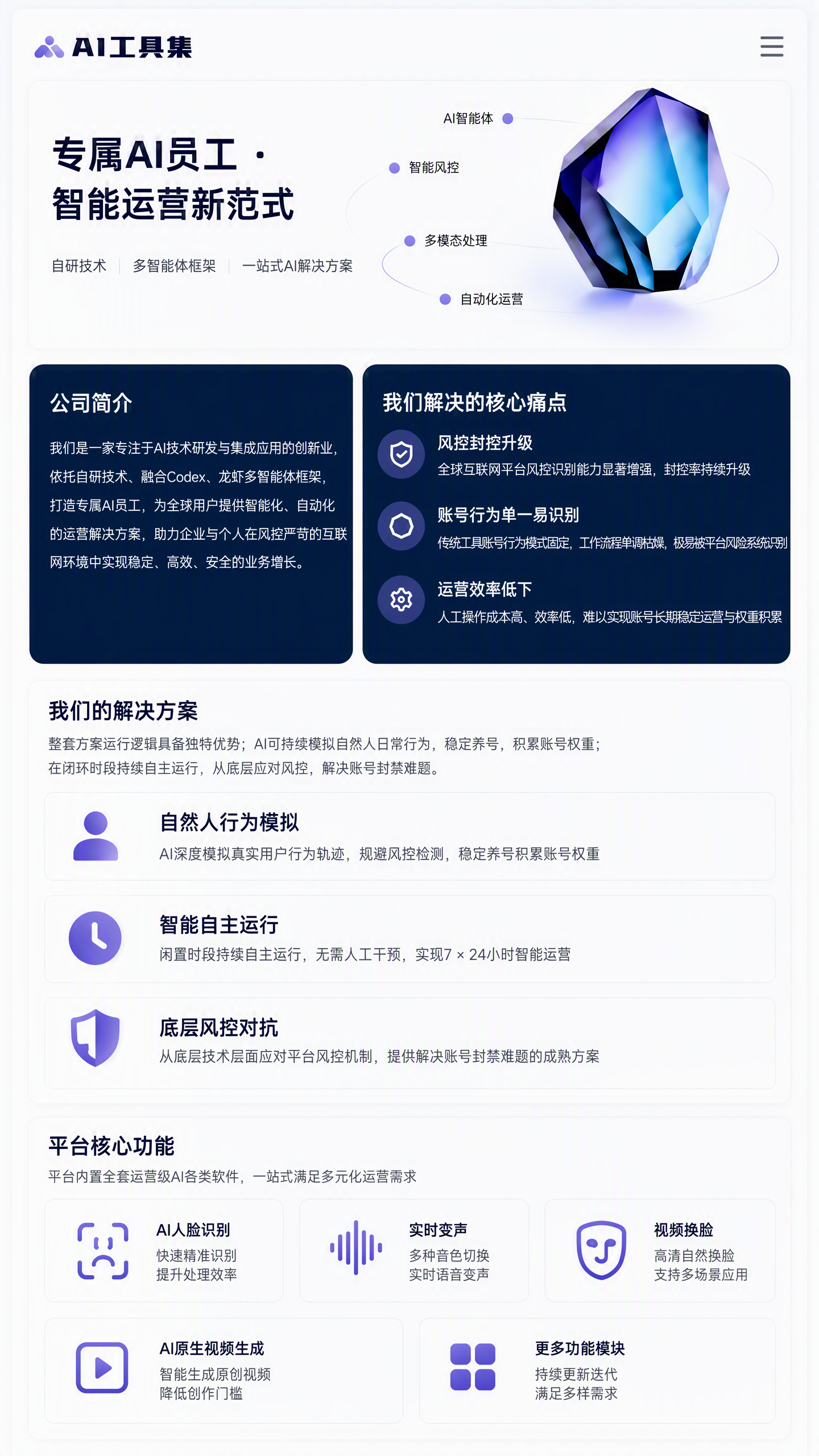 AI工具集

专属AI员工 · 智能运营新范式

自研技术 | 多智能体框架 | 一站式AI解决方案

AI智能体
智能风控
多模态处理
自动化运营

公司简介

我们是一家专注于AI技术研发与集成应用的创新业，依托自研技术、融合Codex、龙虾多智能体框架，打造专属AI员工，为全球用户提供智能化、自动化的运营解决方案，助力企业与个人在风控严苛的互联网环境中实现稳定、高效、安全的业务增长。

我们解决的核心痛点

风控封控升级
全球互联网平台风控识别能力显著增强，封控率持续升级

账号行为单一易识别
传统工具账号行为模式固定，工作流程单调枯燥，极易被平台风险系统识别

运营效率低下
人工操作成本高、效率低，难以实现账号长期稳定运营与权重积累

我们的解决方案

整套方案运行逻辑具备独特优势；AI可持续模拟自然人日常行为，稳定养号，积累账号权重；在闭环时段持续自主运行，从底层应对风控，解决账号封禁难题。

自然人行为模拟
AI深度模拟真实用户行为轨迹，规避风控检测，稳定养号积累账号权重

智能自主运行
闲置时段持续自主运行，无需人工干预，实现7 × 24小时智能运营

底层风控对抗
从底层技术层面应对平台风控机制，提供解决账号封禁难题的成熟方案

平台核心功能

平台内置全套运营级AI各类软件，一站式满足多元化运营需求

AI人脸识别
快速精准识别
提升处理效率

实时变声
多种音色切换
实时语音变声

视频换脸
高清自然换脸
支持多场景应用

AI原生视频生成
智能生成原创视频
降低创作门槛

更多功能模块
持续更新迭代
满足多样需求